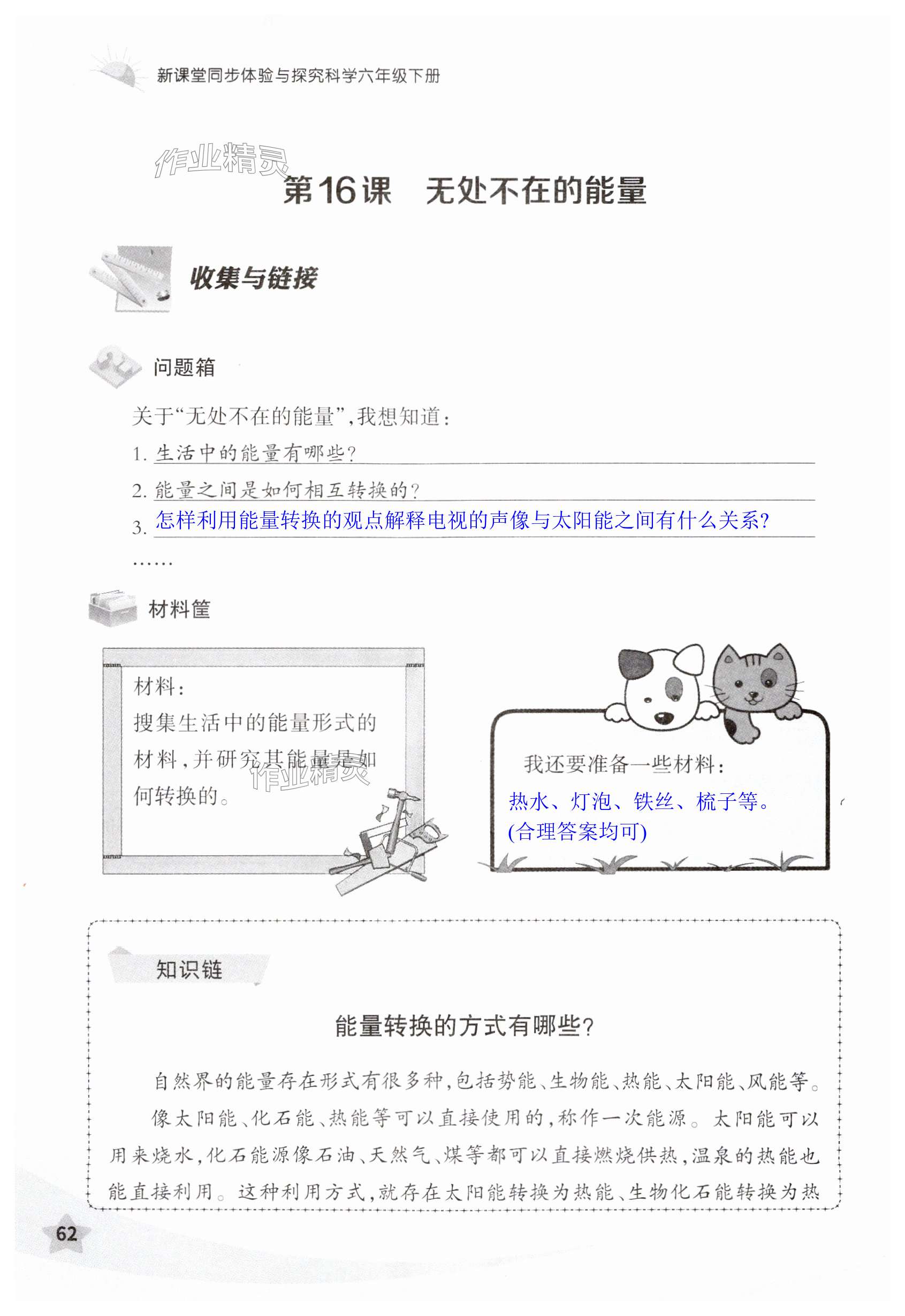 新课堂同步体验与探究科学六年级下册

作业精灵

第16课　无处不在的能量

收集与链接

问题箱

关于“无处不在的能量”，我想知道：

1. 生活中的能量有哪些？

2. 能量之间是如何相互转换的？

3. 怎样利用能量转换的观点解释电视的声像与太阳能之间有什么关系？

……

材料筐

材料：
搜集生活中的能量形式的材料，并研究其能量是如何转换的。

作业精灵

我还要准备一些材料：
热水、灯泡、铁丝、梳子等。
(合理答案均可)

知识链

能量转换的方式有哪些？

自然界的能量存在形式有很多种，包括势能、生物能、热能、太阳能、风能等。

像太阳能、化石能、热能等可以直接使用的，称作一次能源。太阳能可以用来烧水，化石能源像石油、天然气、煤等都可以直接燃烧供热，温泉的热能也能直接利用。这种利用方式，就存在太阳能转换为热能、生物化石能转换为热

62